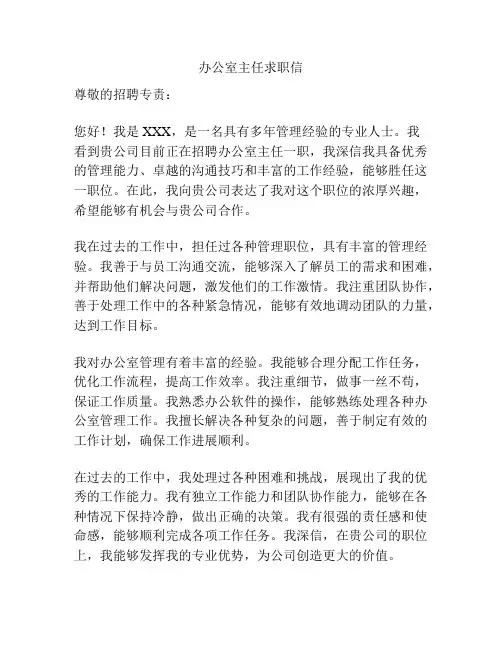 办公室主任求职信

尊敬的招聘专责：

您好！我是 XXX，是一名具有多年管理经验的专业人士。我看到贵公司目前正在招聘办公室主任一职，我深信我具备优秀的管理能力、卓越的沟通技巧和丰富的工作经验，能够胜任这一职位。在此，我向贵公司表达了我对这个职位的浓厚兴趣，希望能够有机会与贵公司合作。

我在过去的工作中，担任过各种管理职位，具有丰富的管理经验。我善于与员工沟通交流，能够深入了解员工的需求和困难，并帮助他们解决问题，激发他们的工作激情。我注重团队协作，善于处理工作中的各种紧急情况，能够有效地调动团队的力量，达到工作目标。

我对办公室管理有着丰富的经验。我能够合理分配工作任务，优化工作流程，提高工作效率。我注重细节，做事一丝不苟，保证工作质量。我熟悉办公软件的操作，能够熟练处理各种办公室管理工作。我擅长解决各种复杂的问题，善于制定有效的工作计划，确保工作进展顺利。

在过去的工作中，我处理过各种困难和挑战，展现出了我的优秀的工作能力。我有独立工作能力和团队协作能力，能够在各种情况下保持冷静，做出正确的决策。我有很强的责任感和使命感，能够顺利完成各项工作任务。我深信，在贵公司的职位上，我能够发挥我的专业优势，为公司创造更大的价值。